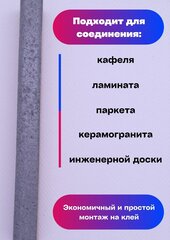 Подходит для соединения:

кафеля

ламината

паркета

керамогранита

инженерной доски

Экономичный и простой монтаж на клей